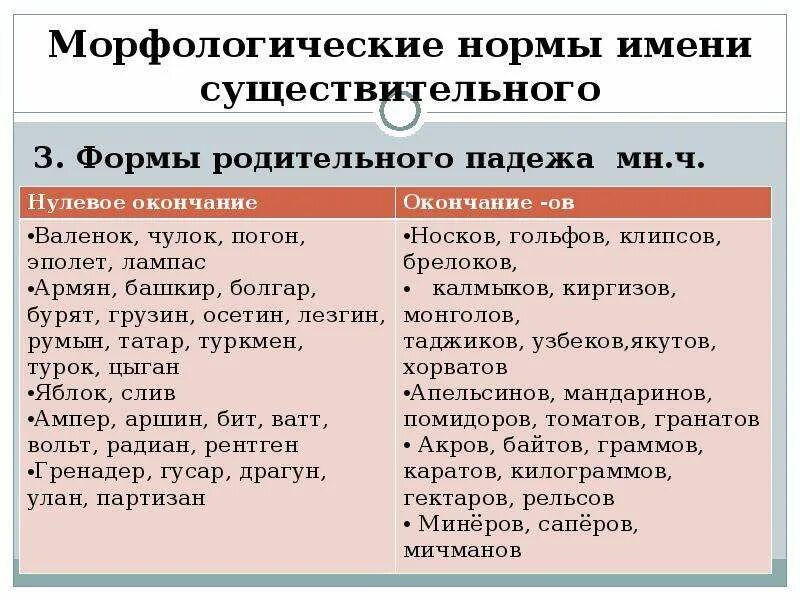 Морфологические нормы имени существительного

3. Формы родительного падежа мн.ч.

| Нулевое окончание | Окончание -ов |
|---|---|
| •Валенок, чулок, погон, эполет, лампас •Армян, башкир, болгар, бурят, грузин, осетин, лезгин, румын, татар, туркмен, турок, цыган •Яблок, слив •Ампер, аршин, бит, ватт, вольт, радиан, рентген •Гренадер, гусар, драгун, улан, партизан | •Носков, гольфов, клипсов, брелоков, • калмыков, киргизов, монголов, таджиков, узбеков,якутов, хорватов •Апельсинов, мандаринов, помидоров, томатов, гранатов • Акров, байтов, граммов, каратов, килограммов, гектаров, рельсов • Минёров, сапёров, мичманов |